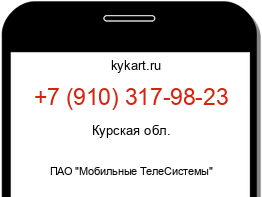 kykart.ru

+7 (910) 317-98-23

Курская обл.

ПАО "Мобильные ТелеСистемы"